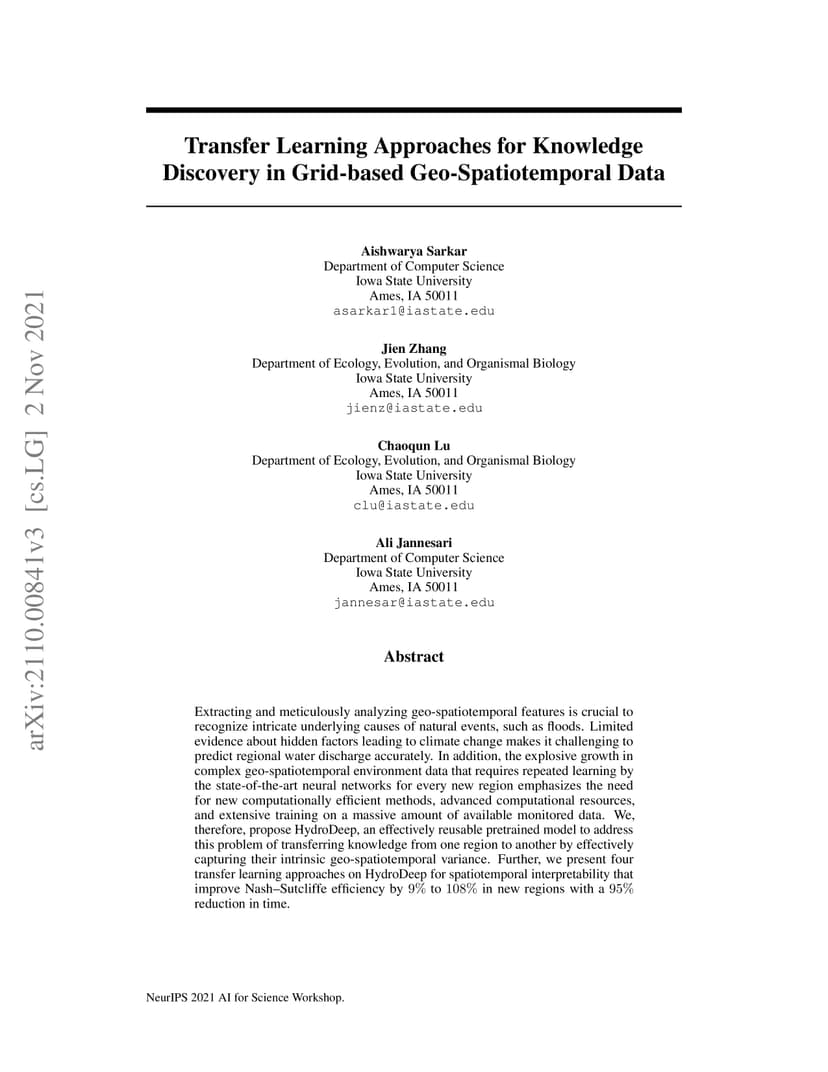 arXiv:2110.00841v3 [cs.LG] 2 Nov 2021

Transfer Learning Approaches for Knowledge Discovery in Grid-based Geo-Spatiotemporal Data

Aishwarya Sarkar
Department of Computer Science
Iowa State University
Ames, IA 50011
asarkar1@iastate.edu

Jien Zhang
Department of Ecology, Evolution, and Organismal Biology
Iowa State University
Ames, IA 50011
jienz@iastate.edu

Chaoqun Lu
Department of Ecology, Evolution, and Organismal Biology
Iowa State University
Ames, IA 50011
clu@iastate.edu

Ali Jannesari
Department of Computer Science
Iowa State University
Ames, IA 50011
jannesar@iastate.edu

Abstract

Extracting and meticulously analyzing geo-spatiotemporal features is crucial to recognize intricate underlying causes of natural events, such as floods. Limited evidence about hidden factors leading to climate change makes it challenging to predict regional water discharge accurately. In addition, the explosive growth in complex geo-spatiotemporal environment data that requires repeated learning by the state-of-the-art neural networks for every new region emphasizes the need for new computationally efficient methods, advanced computational resources, and extensive training on a massive amount of available monitored data. We, therefore, propose HydroDeep, an effectively reusable pretrained model to address this problem of transferring knowledge from one region to another by effectively capturing their intrinsic geo-spatiotemporal variance. Further, we present four transfer learning approaches on HydroDeep for spatiotemporal interpretability that improve Nash–Sutcliffe efficiency by $9\%$ to $108\%$ in new regions with a $95\%$ reduction in time.

NeurIPS 2021 AI for Science Workshop.